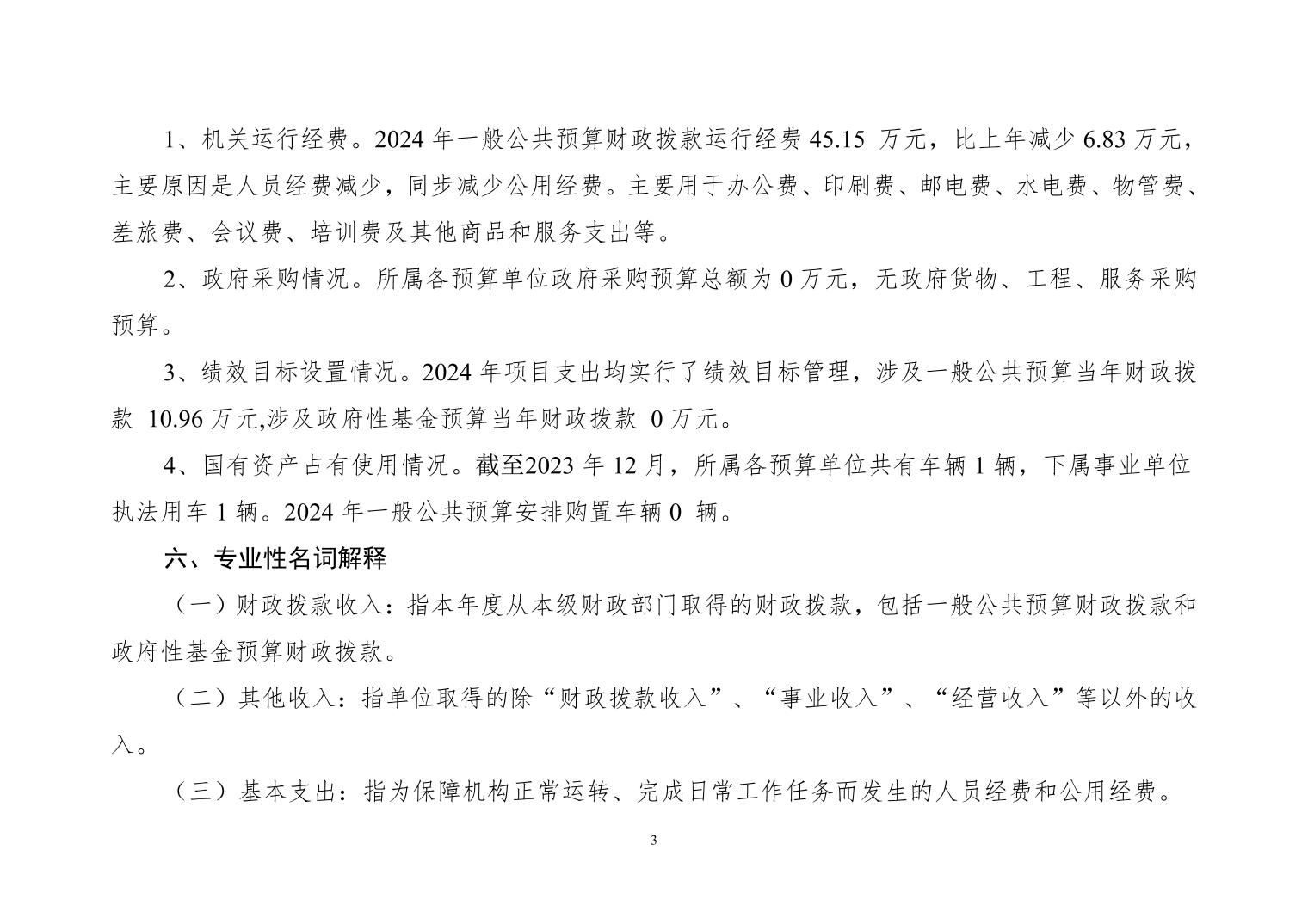 1、机关运行经费。2024 年一般公共预算财政拨款运行经费 45.15 万元，比上年减少 6.83 万元，主要原因是人员经费减少，同步减少公用经费。主要用于办公费、印刷费、邮电费、水电费、物管费、差旅费、会议费、培训费及其他商品和服务支出等。

2、政府采购情况。所属各预算单位政府采购预算总额为 0 万元，无政府货物、工程、服务采购预算。

3、绩效目标设置情况。2024 年项目支出均实行了绩效目标管理，涉及一般公共预算当年财政拨款 10.96 万元,涉及政府性基金预算当年财政拨款 0 万元。

4、国有资产占有使用情况。截至2023 年 12 月，所属各预算单位共有车辆 1 辆，下属事业单位执法用车 1 辆。2024 年一般公共预算安排购置车辆 0 辆。

六、专业性名词解释

（一）财政拨款收入：指本年度从本级财政部门取得的财政拨款，包括一般公共预算财政拨款和政府性基金预算财政拨款。

（二）其他收入：指单位取得的除“财政拨款收入”、“事业收入”、“经营收入”等以外的收入。

（三）基本支出：指为保障机构正常运转、完成日常工作任务而发生的人员经费和公用经费。

3